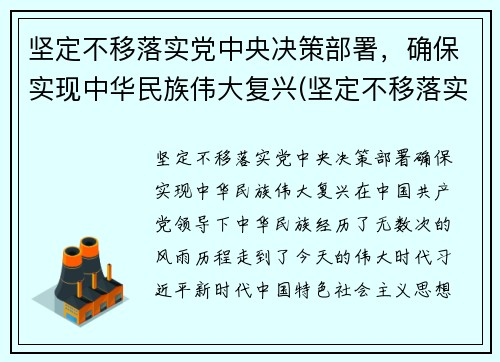 坚定不移落实党中央决策部署，确保实现中华民族伟大复兴(坚定不移落实

坚定不移落实党中央决策部署确保实现中华民族伟大复兴在中国共产党领导下中华民族经历了无数次的风雨历程走到了今天的伟大时代习近平新时代中国特色社会主义思想